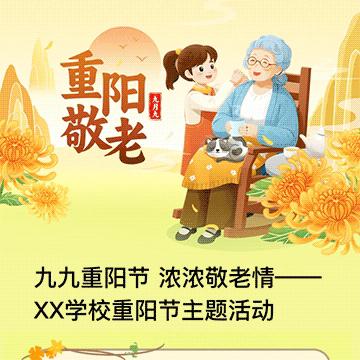 重阳敬老

九月九

九九重阳节 浓浓敬老情——XX学校重阳节主题活动